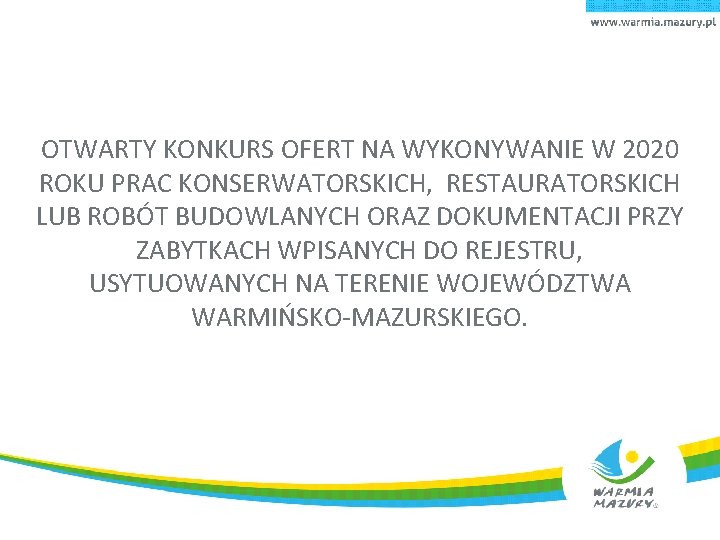 www.warmia.mazury.pl

OTWARTY KONKURS OFERT NA WYKONYWANIE W 2020 ROKU PRAC KONSERWATORSKICH, RESTAURATORSKICH LUB ROBÓT BUDOWLANYCH ORAZ DOKUMENTACJI PRZY ZABYTKACH WPISANYCH DO REJESTRU, USYTUOWANYCH NA TERENIE WOJEWÓDZTWA WARMIŃSKO-MAZURSKIEGO.

WARMIA
MAZURY